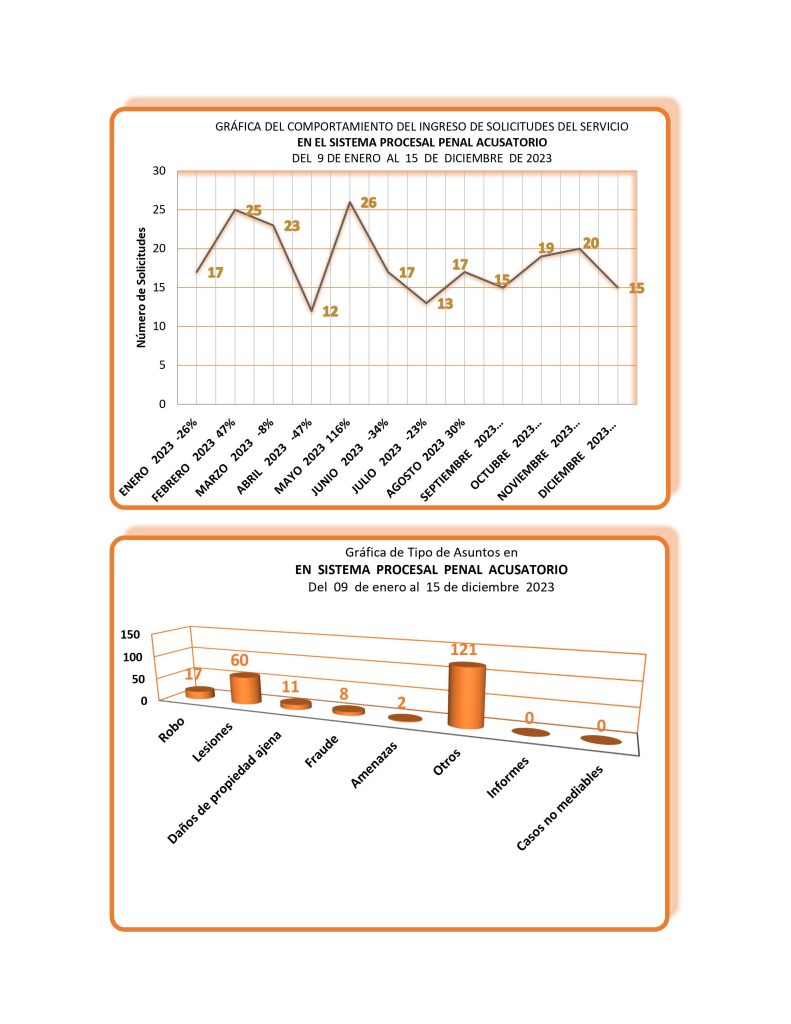 GRÁFICA DEL COMPORTAMIENTO DEL INGRESO DE SOLICITUDES DEL SERVICIO
EN EL SISTEMA PROCESAL PENAL ACUSATORIO
DEL 9 DE ENERO AL 15 DE DICIEMBRE DE 2023

Número de Solicitudes

30
25
20
15
10
5
0

17
25
23
12
26
17
13
17
15
19
20
15

ENERO 2023 -26%
FEBRERO 2023 47%
MARZO 2023 -8%
ABRIL 2023 -47%
MAYO 2023 116%
JUNIO 2023 -34%
JULIO 2023 -23%
AGOSTO 2023 30%
SEPTIEMBRE 2023...
OCTUBRE 2023...
NOVIEMBRE 2023...
DICIEMBRE 2023...

Gráfica de Tipo de Asuntos en
EN SISTEMA PROCESAL PENAL ACUSATORIO
Del 09 de enero al 15 de diciembre 2023

150
100
50
0

17
60
11
8
2
121
0
0

Robo
Lesiones
Daños de propiedad ajena
Fraude
Amenazas
Otros
Informes
Casos no mediables